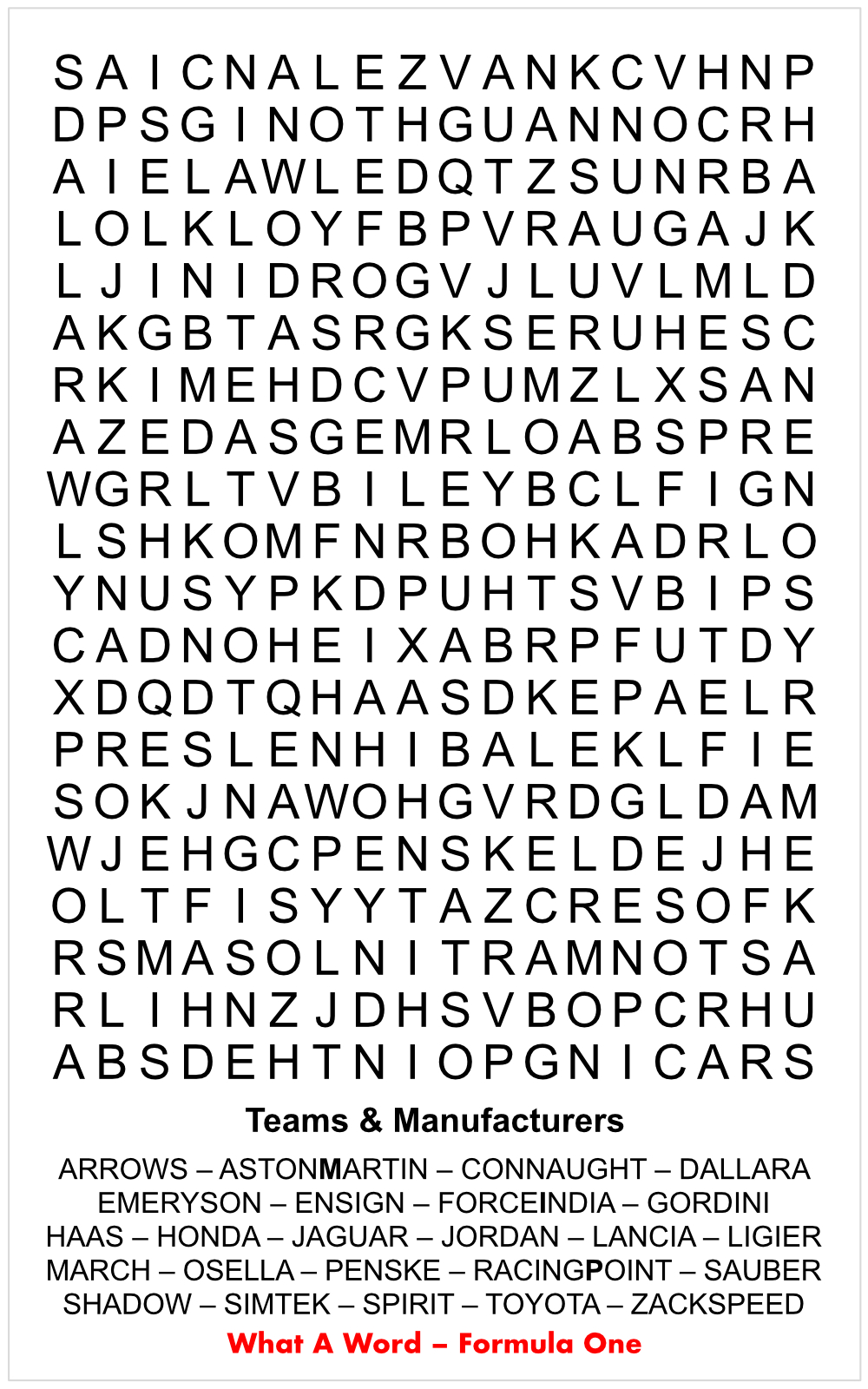 S A I C N A L E Z V A N K C V H N P
D P S G I N O T H G U A N N O C R H
A I E L A W L E D Q T Z S U N R B A
L O L K L O Y F B P V R A U G A J K
L J I N I D R O G V J L U V L M L D
A K G B T A S R G K S E R U H E S C
R K I M E H D C V P U M Z L X S A N
A Z E D A S G E M R L O A B S P R E
W G R L T V B I L E Y B C L F I G N
L S H K O M F N R B O H K A D R L O
Y N U S Y P K D P U H T S V B I P S
C A D N O H E I X A B R P F U T D Y
X D Q D T Q H A A S D K E P A E L R
P R E S L E N H I B A L E K L F I E
S O K J N A W O H G V R D G L D A M
W J E H G C P E N S K E L D E J H E
O L T F I S Y Y T A Z C R E S O F K
R S M A S O L N I T R A M N O T S A
R L I H N Z J D H S V B O P C R H U
A B S D E H T N I O P G N I C A R S

Teams & Manufacturers

ARROWS – ASTONMARTIN – CONNAUGHT – DALLARA
EMERYSON – ENSIGN – FORCEINDIA – GORDINI
HAAS – HONDA – JAGUAR – JORDAN – LANCIA – LIGIER
MARCH – OSELLA – PENSKE – RACINGPOINT – SAUBER
SHADOW – SIMTEK – SPIRIT – TOYOTA – ZACKSPEED

What A Word – Formula One